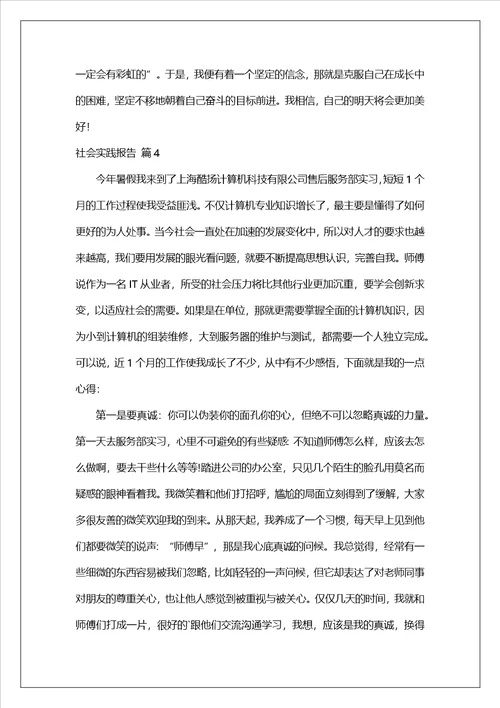 一定会有彩虹的”。于是，我便有着一个坚定的信念，那就是克服自己在成长中的困难，坚定不移地朝着自己奋斗的目标前进。我相信，自己的明天将会更加美好！

社会实践报告 篇4

今年暑假我来到了上海酷扬计算机科技有限公司售后服务部实习，短短1个月的工作过程使我受益匪浅。不仅计算机专业知识增长了，最主要是懂得了如何更好的为人处事。当今社会一直处在加速的发展变化中，所以对人才的要求也越来越高，我们要用发展的眼光看问题，就要不断提高思想认识，完善自我。师傅说作为一名IT从业者，所受的社会压力将比其他行业更加沉重，要学会创新求变，以适应社会的需要。如果是在单位，那就更需要掌握全面的计算机知识，因为小到计算机的组装维修，大到服务器的维护与测试，都需要一个人独立完成。可以说，近1个月的工作使我成长了不少，从中有不少感悟，下面就是我的一点心得：

第一是要真诚：你可以伪装你的面孔你的心，但绝不可以忽略真诚的力量。第一天去服务部实习，心里不可避免的有些疑惑：不知道师傅怎么样，应该去怎么做啊，要去干些什么等等!踏进公司的办公室，只见几个陌生的脸孔用莫名而疑惑的眼神看着我。我微笑着和他们打招呼，尴尬的局面立刻得到了缓解，大家多很友善的微笑欢迎我的到来。从那天起，我养成了一个习惯，每天早上见到他们都要微笑的说声：“师傅早”，那是我心底真诚的问候。我总觉得，经常有一些细微的东西容易被我们忽略，比如轻轻的一声问候，但它却表达了对老师同事对朋友的尊重关心，也让他人感觉到被重视与被关心。仅仅几天的时间，我就和师傅们打成一片，很好的`跟他们交流沟通学习，我想，应该是我的真诚，换得